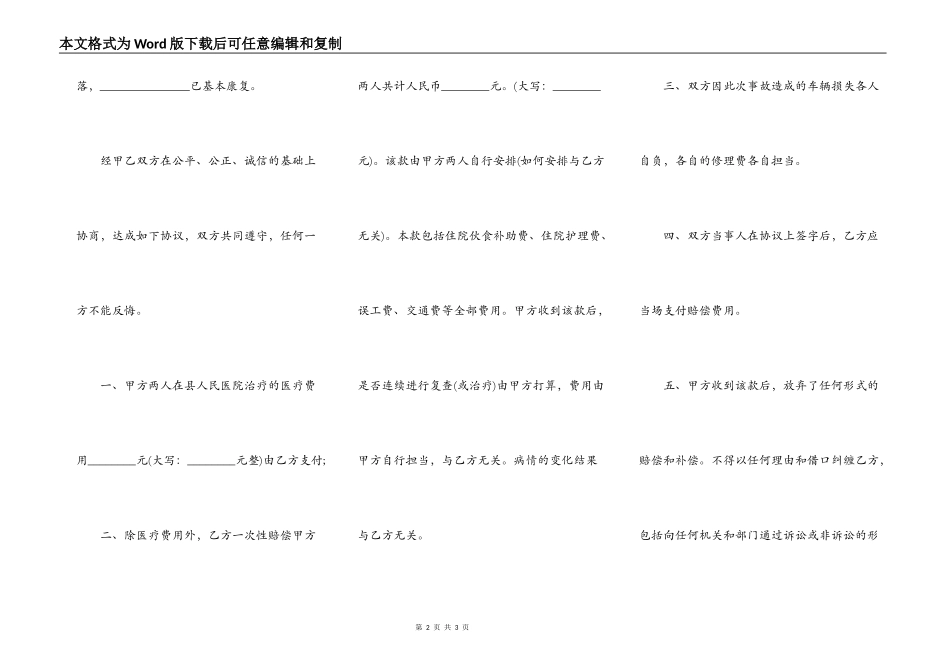 本文格式为Word版下载后可任意编辑和复制

落，________________已基本康复。

经甲乙双方在公平、公正、诚信的基础上协商，达成如下协议，双方共同遵守，任何一方不能反悔。

一、甲方两人在县人民医院治疗的医疗费用________元(大写：________元整)由乙方支付;

二、除医疗费用外，乙方一次性赔偿甲方两人共计人民币________元。(大写：________元)。该款由甲方两人自行安排(如何安排与乙方无关)。本款包括住院伙食补助费、住院护理费、误工费、交通费等全部费用。甲方收到该款后，是否连续进行复查(或治疗)由甲方打算，费用由甲方自行担当，与乙方无关。病情的变化结果与乙方无关。

三、双方因此次事故造成的车辆损失各人自负，各自的修理费各自担当。

四、双方当事人在协议上签字后，乙方应当场支付赔偿费用。

五、甲方收到该款后，放弃了任何形式的赔偿和补偿。不得以任何理由和借口纠缠乙方，包括向任何机关和部门通过诉讼或非诉讼的形

第 2 页 共 3 页